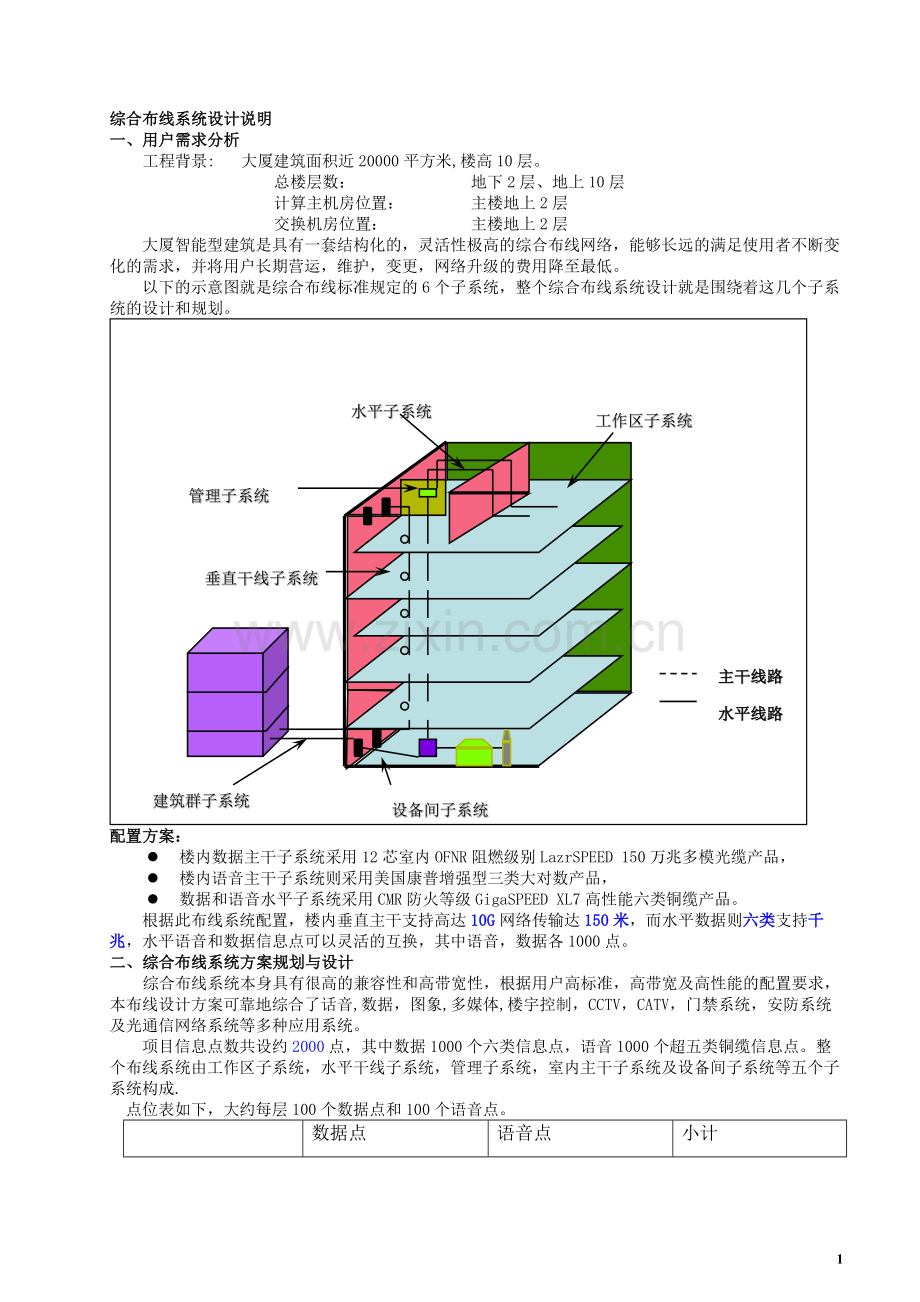 综合布线系统设计说明
一、用户需求分析

工程背景： 大厦建筑面积近20000平方米,楼高10层。
总楼层数： 地下2层、地上10层
计算主机房位置： 主楼地上2层
交换机房位置： 主楼地上2层

大厦智能型建筑是具有一套结构化的，灵活性极高的综合布线网络，能够长远的满足使用者不断变化的需求，并将用户长期营运，维护，变更，网络升级的费用降至最低。

以下的示意图就是综合布线标准规定的6个子系统，整个综合布线系统设计就是围绕着这几个子系统的设计和规划。

水平子系统
工作区子系统
管理子系统
垂直干线子系统
主干线路
水平线路
建筑群子系统
设备间子系统

配置方案：
• 楼内数据主干子系统采用12芯室内OFNR阻燃级别LazrSPEED 150万兆多模光缆产品，
• 楼内语音主干子系统则采用美国康普增强型三类大对数产品，
• 数据和语音水平子系统采用CMR防火等级GigaSPEED XL7高性能六类铜缆产品。

根据此布线系统配置，楼内垂直主干支持高达10G网络传输达150米，而水平数据则六类支持千兆，水平语音和数据信息点可以灵活的互换，其中语音，数据各1000点。

二、综合布线系统方案规划与设计

综合布线系统本身具有很高的兼容性和高带宽性，根据用户高标准，高带宽及高性能的配置要求，本布线设计方案可靠地综合了话音,数据，图象,多媒体,楼宇控制，CCTV，CATV，门禁系统，安防系统及光通信网络系统等多种应用系统。

项目信息点数共设约2000点，其中数据1000个六类信息点，语音1000个超五类铜缆信息点。整个布线系统由工作区子系统，水平干线子系统，管理子系统，室内主干子系统及设备间子系统等五个子系统构成.

点位表如下，大约每层100个数据点和100个语音点。

|  | 数据点 | 语音点 | 小计 |
|---|---|---|---|

1

www.zixin.com.cn